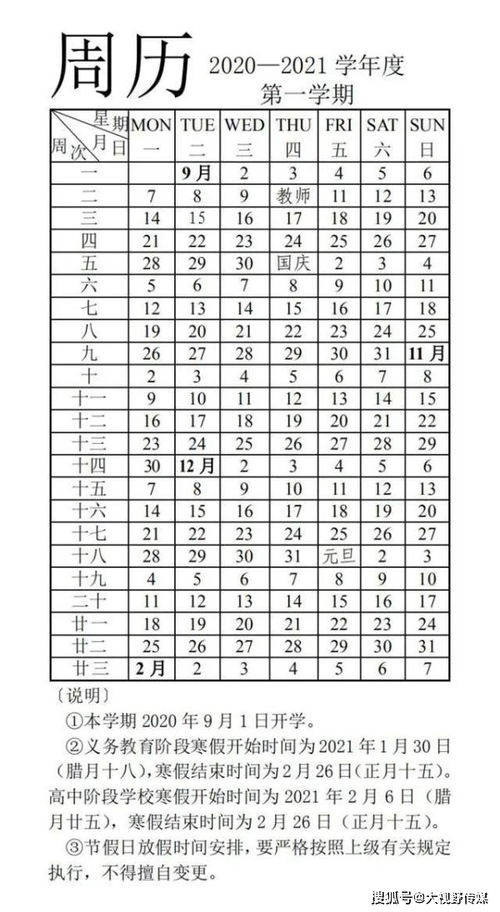 周历 2020—2021 学年度
第一学期

| 星期 月 日 周次 | MON 一 | TUE 二 | WED 三 | THU 四 | FRI 五 | SAT 六 | SUN 日 |
|---|---|---|---|---|---|---|---|
| 一 | | 9月 | 2 | 3 | 4 | 5 | 6 |
| 二 | 7 | 8 | 9 | 教师 | 11 | 12 | 13 |
| 三 | 14 | 15 | 16 | 17 | 18 | 19 | 20 |
| 四 | 21 | 22 | 23 | 24 | 25 | 26 | 27 |
| 五 | 28 | 29 | 30 | 国庆 | 2 | 3 | 4 |
| 六 | 5 | 6 | 7 | 8 | 9 | 10 | 11 |
| 七 | 12 | 13 | 14 | 15 | 16 | 17 | 18 |
| 八 | 19 | 20 | 21 | 22 | 23 | 24 | 25 |
| 九 | 26 | 27 | 28 | 29 | 30 | 31 | 11月 |
| 十 | 2 | 3 | 4 | 5 | 6 | 7 | 8 |
| 十一 | 9 | 10 | 11 | 12 | 13 | 14 | 15 |
| 十二 | 16 | 17 | 18 | 19 | 20 | 21 | 22 |
| 十三 | 23 | 24 | 25 | 26 | 27 | 28 | 29 |
| 十四 | 30 | 12月 | 2 | 3 | 4 | 5 | 6 |
| 十五 | 7 | 8 | 9 | 10 | 11 | 12 | 13 |
| 十六 | 14 | 15 | 16 | 17 | 18 | 19 | 20 |
| 十七 | 21 | 22 | 23 | 24 | 25 | 26 | 27 |
| 十八 | 28 | 29 | 30 | 31 | 元旦 | 2 | 3 |
| 十九 | 4 | 5 | 6 | 7 | 8 | 9 | 10 |
| 二十 | 11 | 12 | 13 | 14 | 15 | 16 | 17 |
| 廿一 | 18 | 19 | 20 | 21 | 22 | 23 | 24 |
| 廿二 | 25 | 26 | 27 | 28 | 29 | 30 | 31 |
| 廿三 | 2月 | 2 | 3 | 4 | 5 | 6 | 7 |

〔说明〕
①本学期 2020 年 9 月 1 日开学。
②义务教育阶段寒假开始时间为 2021 年 1 月 30 日（腊月十八），寒假结束时间为 2 月 26 日（正月十五）。高中阶段学校寒假开始时间为 2021 年 2 月 6 日（腊月廿五），寒假结束时间为 2 月 26 日（正月十五）。
③节假日放假时间安排，要严格按照上级有关规定执行，不得擅自变更。

搜狐号@大视野传媒